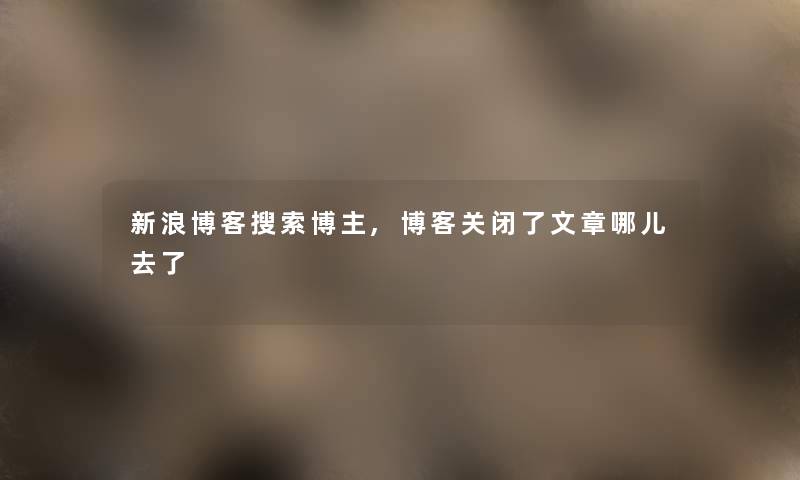 新浪博客搜索博主，博客关闭了文章哪儿去了